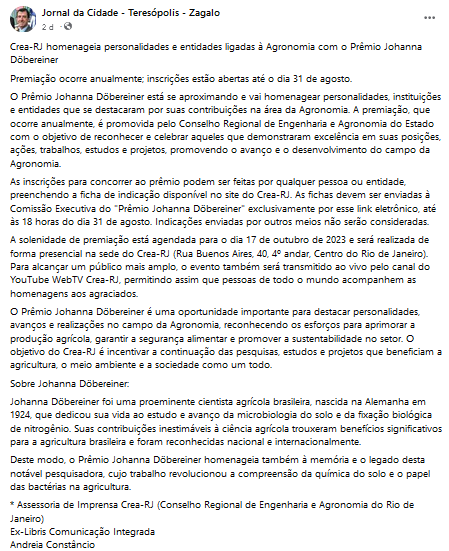 Jornal da Cidade - Teresópolis - Zagalo
2 d ·

...

Crea-RJ homenageia personalidades e entidades ligadas à Agronomia com o Prêmio Johanna Döbereiner

Premiação ocorre anualmente; inscrições estão abertas até o dia 31 de agosto.

O Prêmio Johanna Döbereiner está se aproximando e vai homenagear personalidades, instituições e entidades que se destacaram por suas contribuições na área da Agronomia. A premiação, que ocorre anualmente, é promovida pelo Conselho Regional de Engenharia e Agronomia do Estado com o objetivo de reconhecer e celebrar aqueles que demonstraram excelência em suas posições, ações, trabalhos, estudos e projetos, promovendo o avanço e o desenvolvimento do campo da Agronomia.

As inscrições para concorrer ao prêmio podem ser feitas por qualquer pessoa ou entidade, preenchendo a ficha de indicação disponível no site do Crea-RJ. As fichas devem ser enviadas à Comissão Executiva do "Prêmio Johanna Döbereiner" exclusivamente por esse link eletrônico, até às 18 horas do dia 31 de agosto. Indicações enviadas por outros meios não serão consideradas.

A solenidade de premiação está agendada para o dia 17 de outubro de 2023 e será realizada de forma presencial na sede do Crea-RJ (Rua Buenos Aires, 40, 4º andar, Centro do Rio de Janeiro). Para alcançar um público mais amplo, o evento também será transmitido ao vivo pelo canal do YouTube WebTV Crea-RJ, permitindo assim que pessoas de todo o mundo acompanhem as homenagens aos agraciados.

O Prêmio Johanna Döbereiner é uma oportunidade importante para destacar personalidades, avanços e realizações no campo da Agronomia, reconhecendo os esforços para aprimorar a produção agrícola, garantir a segurança alimentar e promover a sustentabilidade no setor. O objetivo do Crea-RJ é incentivar a continuação das pesquisas, estudos e projetos que beneficiam a agricultura, o meio ambiente e a sociedade como um todo.

Sobre Johanna Döbereiner:

Johanna Döbereiner foi uma proeminente cientista agrícola brasileira, nascida na Alemanha em 1924, que dedicou sua vida ao estudo e avanço da microbiologia do solo e da fixação biológica de nitrogênio. Suas contribuições inestimáveis à ciência agrícola trouxeram benefícios significativos para a agricultura brasileira e foram reconhecidas nacional e internacionalmente.

Deste modo, o Prêmio Johanna Döbereiner homenageia também à memória e o legado desta notável pesquisadora, cujo trabalho revolucionou a compreensão da química do solo e o papel das bactérias na agricultura.

* Assessoria de Imprensa Crea-RJ (Conselho Regional de Engenharia e Agronomia do Rio de Janeiro)
Ex-Libris Comunicação Integrada
Andreia Constâncio